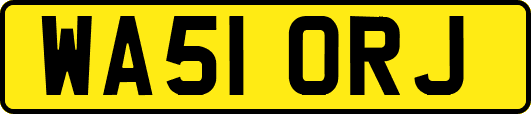 WA51 ORJ